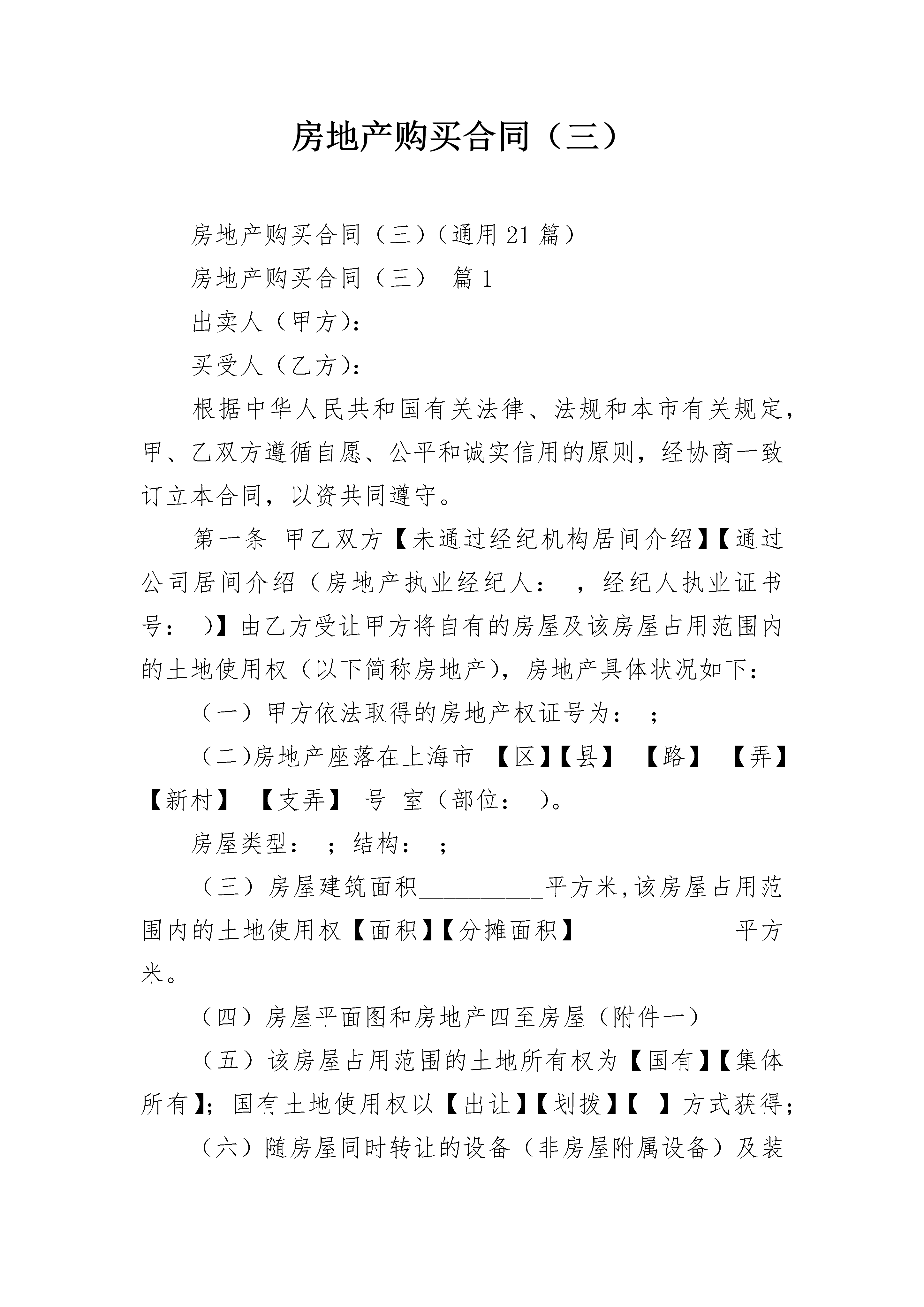 房地产购买合同（三）

房地产购买合同（三）（通用21篇）

房地产购买合同（三） 篇1

出卖人（甲方）:

买受人（乙方）:

根据中华人民共和国有关法律、法规和本市有关规定，甲、乙双方遵循自愿、公平和诚实信用的原则，经协商一致订立本合同，以资共同遵守。

第一条 甲乙双方【未通过经纪机构居间介绍】【通过公司居间介绍（房地产执业经纪人： ，经纪人执业证书号： )】由乙方受让甲方将自有的房屋及该房屋占用范围内的土地使用权（以下简称房地产)，房地产具体状况如下：

（一）甲方依法取得的房地产权证号为： ；

（二)房地产座落在上海市 【区】【县】 【路】 【弄】【新村】 【支弄】 号 室（部位： )。

房屋类型： ；结构： ；

（三）房屋建筑面积__________平方米,该房屋占用范围内的土地使用权【面积】【分摊面积】____________平方米。

（四）房屋平面图和房地产四至房屋（附件一）

（五）该房屋占用范围的土地所有权为【国有】【集体所有】；国有土地使用权以【出让】【划拨】【 】方式获得；

（六）随房屋同时转让的设备（非房屋附属设备）及装